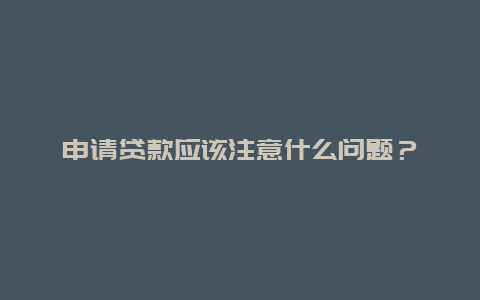 申请贷款应该注意什么问题？